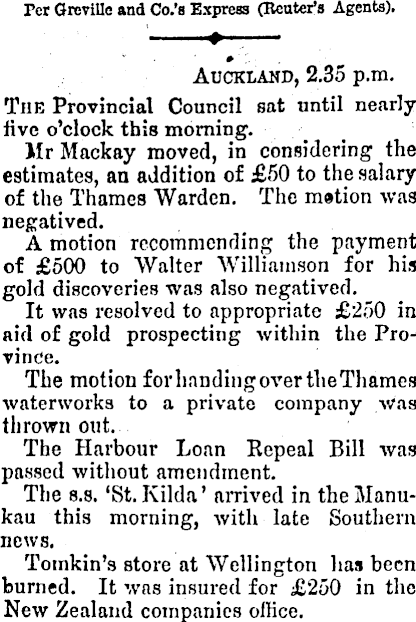 Per Greville and Co.'s Express (Reuter's Agents).

AUCKLAND, 2.35 p.m.

THE Provincial Council sat until nearly five o'clock this morning.

Mr Mackay moved, in considering the estimates, an addition of £50 to the salary of the Thames Warden. The motion was negatived.

A motion recommending the payment of £500 to Walter Williamson for his gold discoveries was also negatived.

It was resolved to appropriate £250 in aid of gold prospecting within the Province.

The motion for handing over the Thames waterworks to a private company was thrown out.

The Harbour Loan Repeal Bill was passed without amendment.

The s.s. 'St. Kilda' arrived in the Manukau this morning, with late Southern news.

Tomkin's store at Wellington has been burned. It was insured for £250 in the New Zealand companies office.